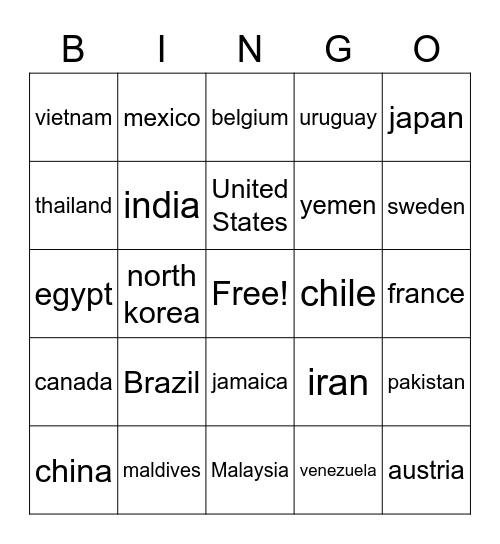 | B | I | N | G | O |
|---|---|---|---|---|
| vietnam | mexico | belgium | uruguay | japan |
| thailand | india | United States | yemen | sweden |
| egypt | north korea | Free! | chile | france |
| canada | Brazil | jamaica | iran | pakistan |
| china | maldives | Malaysia | venezuela | austria |